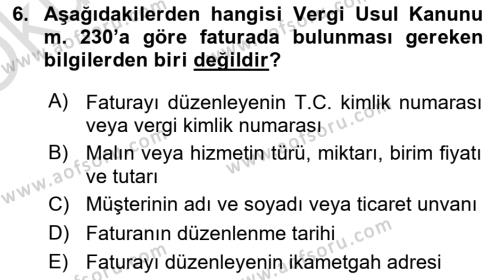 6. Aşağıdakilerden hangisi Vergi Usul Kanunu m. 230'a göre faturada bulunması gereken bilgilerden biri değildir?

A) Faturayı düzenleyenin T.C. kimlik numarası veya vergi kimlik numarası
B) Malın veya hizmetin türü, miktarı, birim fiyatı ve tutarı
C) Müşterinin adı ve soyadı veya ticaret unvanı
D) Faturanın düzenlenme tarihi
E) Faturayı düzenleyenin ikametgah adresi

www.aofsoru.com